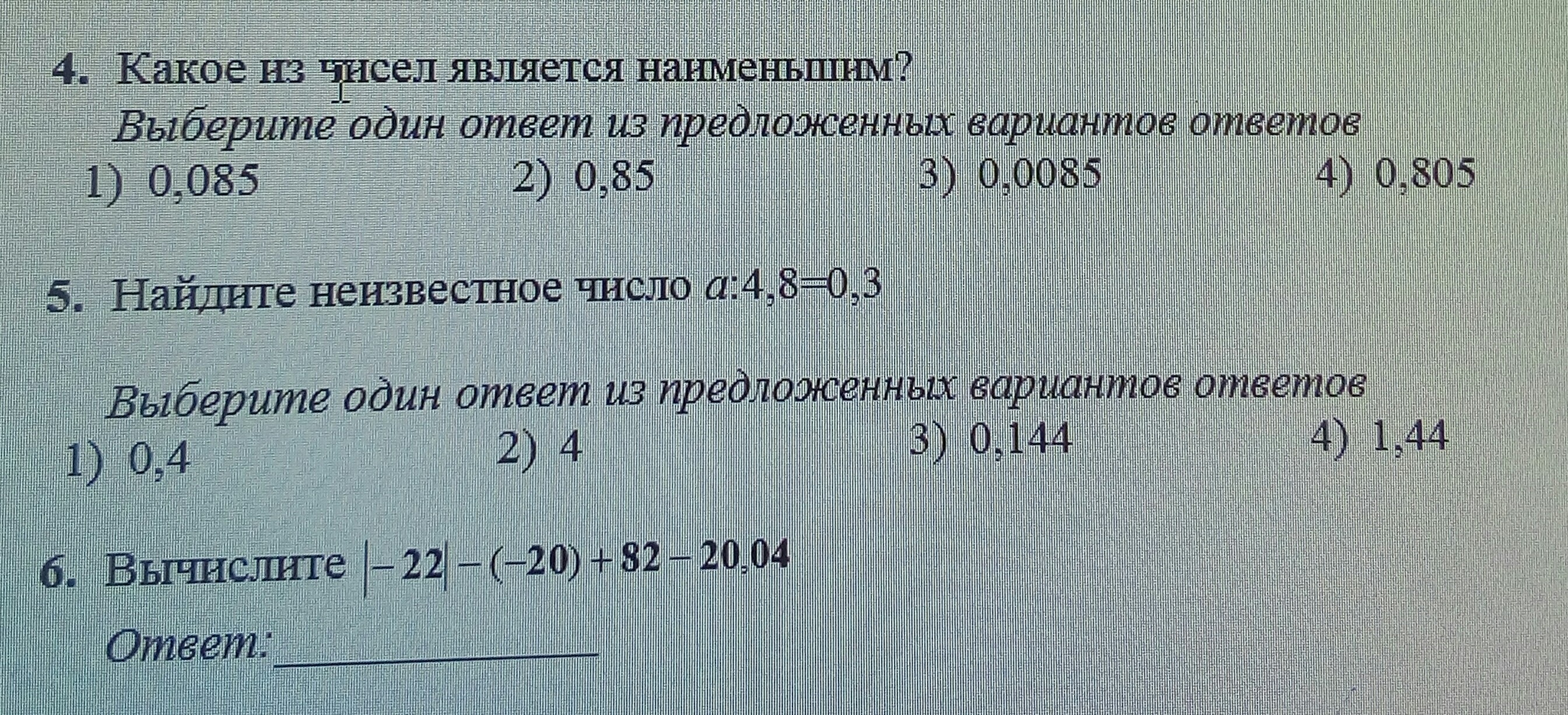 4. Какое из чисел является наименьшим?

Выберите один ответ из предложенных вариантов ответов

1) 0,085 2) 0,85 3) 0,0085 4) 0,805

5. Найдите неизвестное число $a:4,8=0,3$

Выберите один ответ из предложенных вариантов ответов

1) 0,4 2) 4 3) 0,144 4) 1,44

6. Вычислите $|-22|-(-20)+82-20,04$

Ответ:____